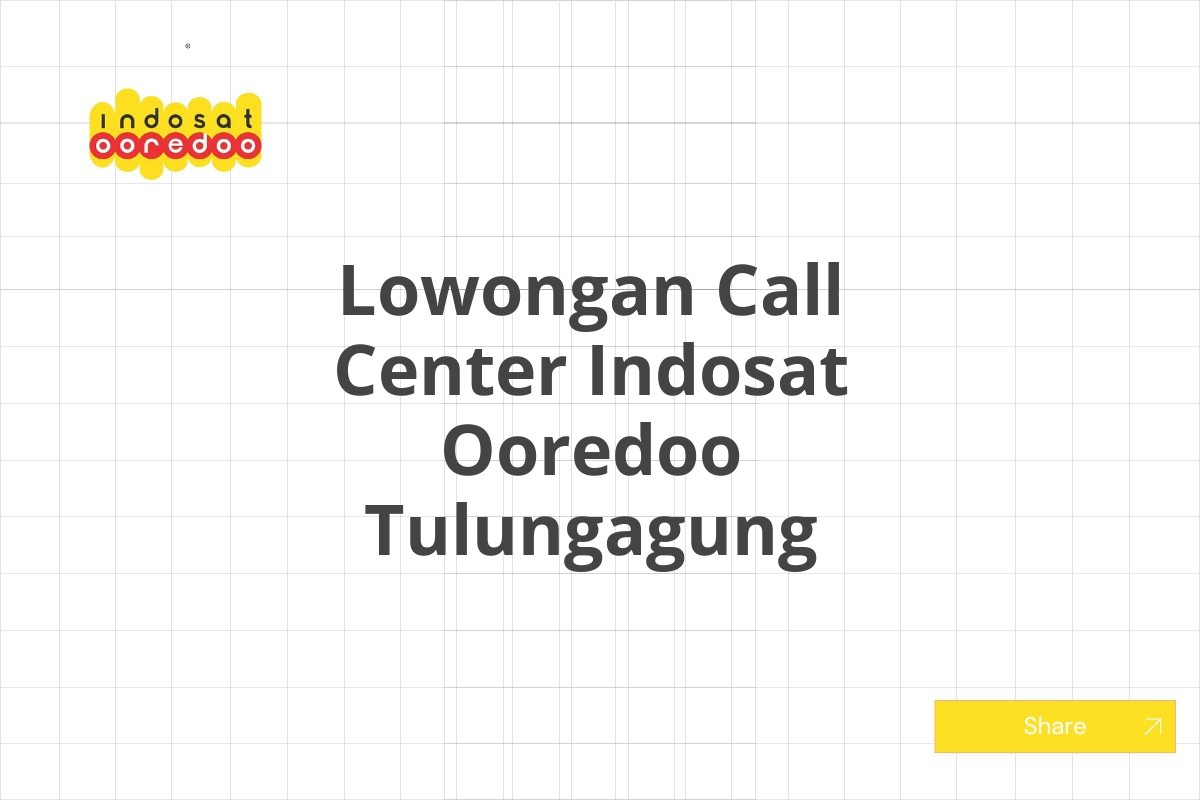 indosat
ooredoo

Lowongan Call Center Indosat Ooredoo Tulungagung

Share